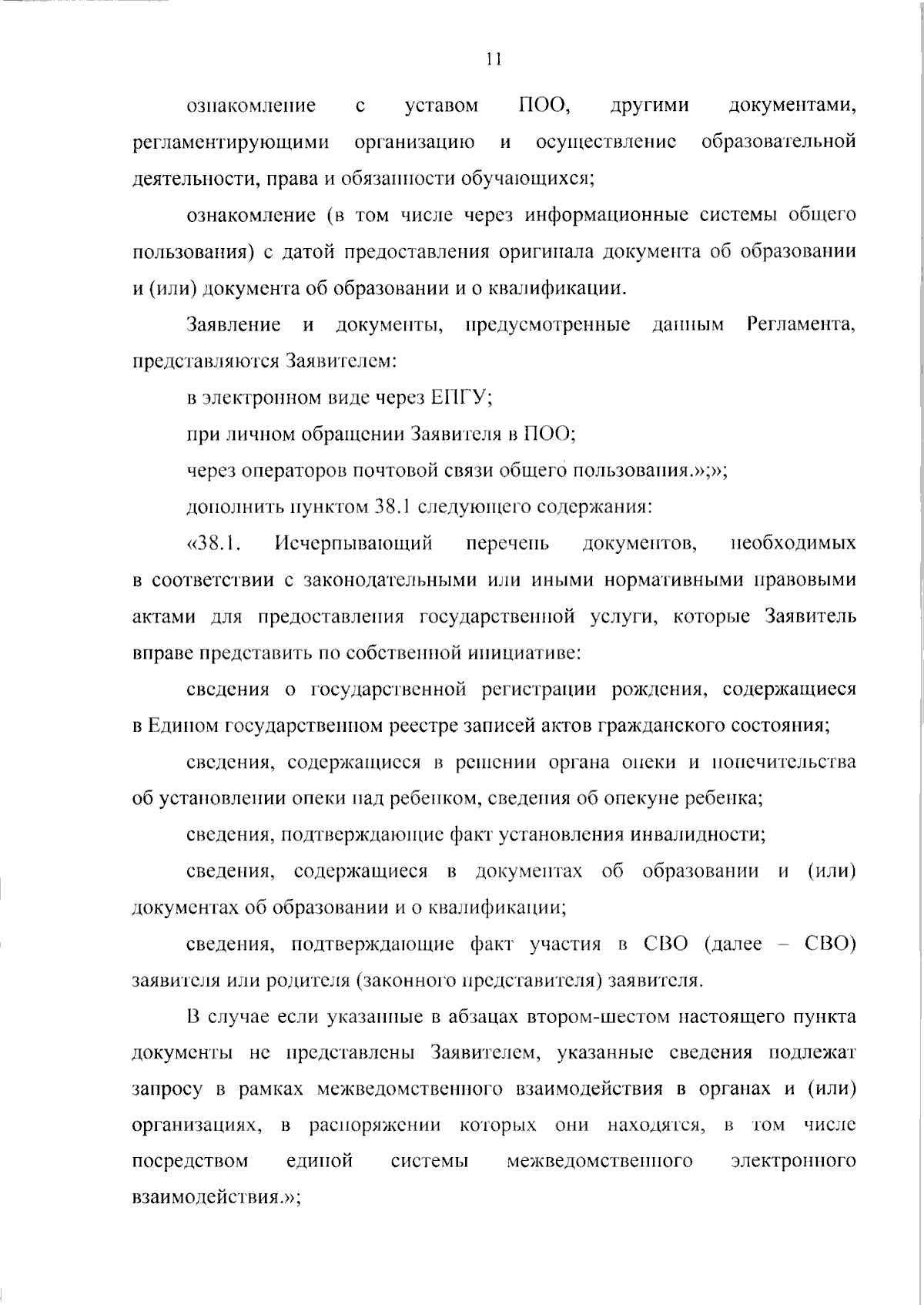 11

ознакомление с уставом ПОО, другими документами, регламентирующими организацию и осуществление образовательной деятельности, права и обязанности обучающихся;

ознакомление (в том числе через информационные системы общего пользования) с датой предоставления оригинала документа об образовании и (или) документа об образовании и о квалификации.

Заявление и документы, предусмотренные данным Регламента, представляются Заявителем:

в электронном виде через ЕПГУ;

при личном обращении Заявителя в ПОО;

через операторов почтовой связи общего пользования.»;»;

дополнить пунктом 38.1 следующего содержания:

«38.1. Исчерпывающий перечень документов, необходимых в соответствии с законодательными или иными нормативными правовыми актами для предоставления государственной услуги, которые Заявитель вправе представить по собственной инициативе:

сведения о государственной регистрации рождения, содержащиеся в Едином государственном реестре записей актов гражданского состояния;

сведения, содержащиеся в решении органа опеки и попечительства об установлении опеки над ребенком, сведения об опекуне ребенка;

сведения, подтверждающие факт установления инвалидности;

сведения, содержащиеся в документах об образовании и (или) документах об образовании и о квалификации;

сведения, подтверждающие факт участия в СВО (далее – СВО) заявителя или родителя (законного представителя) заявителя.

В случае если указанные в абзацах втором-шестом настоящего пункта документы не представлены Заявителем, указанные сведения подлежат запросу в рамках межведомственного взаимодействия в органах и (или) организациях, в распоряжении которых они находятся, в том числе посредством единой системы межведомственного электронного взаимодействия.»;